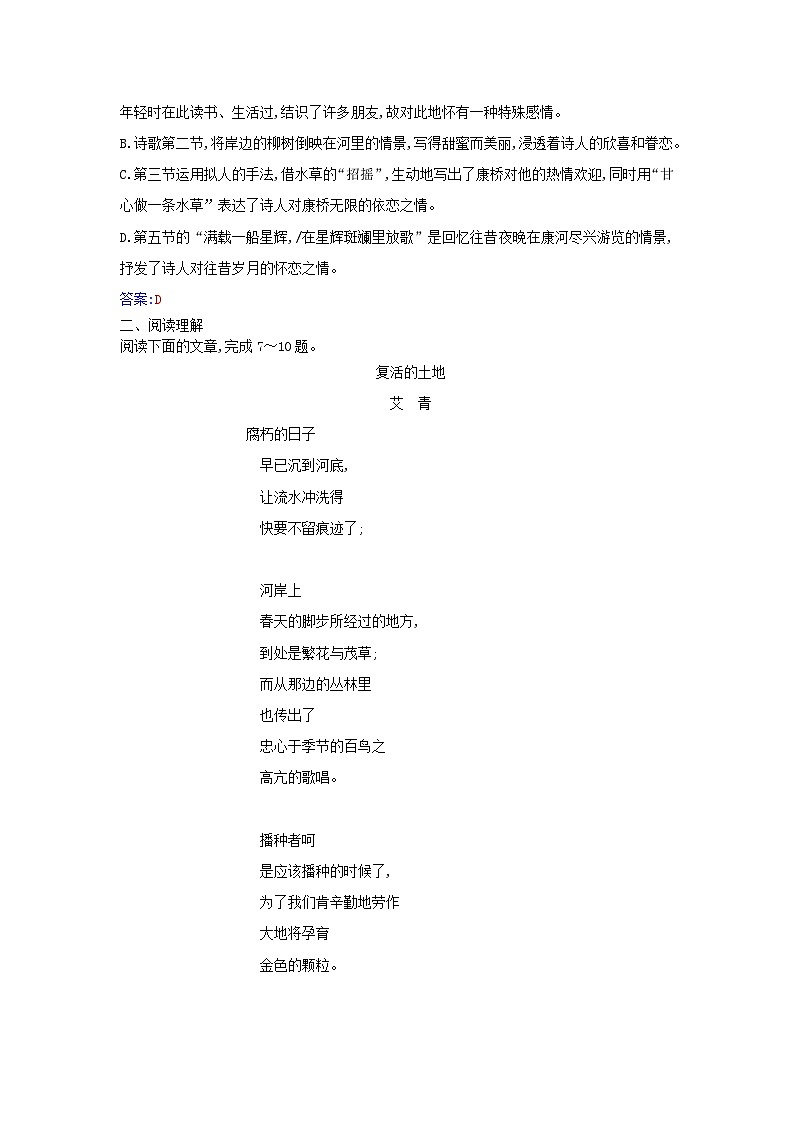 年轻时在此读书、生活过,结识了许多朋友,故对此地怀有一种特殊感情。

B.诗歌第二节,将岸边的柳树倒映在河里的情景,写得甜蜜而美丽,浸透着诗人的欣喜和眷恋。

C.第三节运用拟人的手法,借水草的“招摇”,生动地写出了康桥对他的热情欢迎,同时用“甘心做一条水草”表达了诗人对康桥无限的依恋之情。

D.第五节的“满载一船星辉,/在星辉斑斓里放歌”是回忆往昔夜晚在康河尽兴游览的情景,抒发了诗人对往昔岁月的怀恋之情。

答案:D

二、阅读理解

阅读下面的文章,完成7～10题。

复活的土地

艾 青

腐朽的日子
早已沉到河底,
让流水冲洗得
快要不留痕迹了;

河岸上
春天的脚步所经过的地方,
到处是繁花与茂草;
而从那边的丛林里
也传出了
忠心于季节的百鸟之
高亢的歌唱。

播种者呵
是应该播种的时候了,
为了我们肯辛勤地劳作
大地将孕育
金色的颗粒。